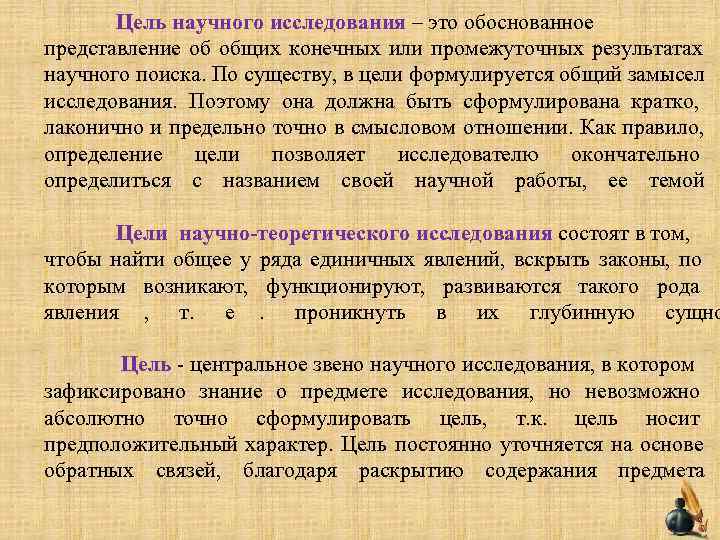 Цель научного исследования – это обоснованное представление об общих конечных или промежуточных результатах научного поиска. По существу, в цели формулируется общий замысел исследования. Поэтому она должна быть сформулирована кратко, лаконично и предельно точно в смысловом отношении. Как правило, определение цели позволяет исследователю окончательно определиться с названием своей научной работы, ее темой

Цели научно-теоретического исследования состоят в том, чтобы найти общее у ряда единичных явлений, вскрыть законы, по которым возникают, функционируют, развиваются такого рода явления , т. е . проникнуть в их глубинную сущно

Цель - центральное звено научного исследования, в котором зафиксировано знание о предмете исследования, но невозможно абсолютно точно сформулировать цель, т.к. цель носит предположительный характер. Цель постоянно уточняется на основе обратных связей, благодаря раскрытию содержания предмета